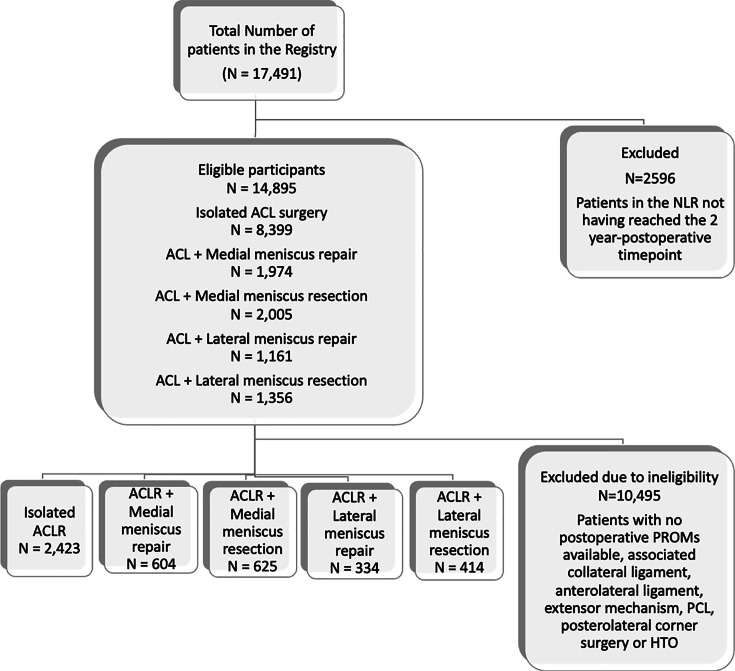 Total Number of patients in the Registry
(N = 17,491)

Excluded
N=2596
Patients in the NLR not having reached the 2 year-postoperative timepoint

Eligible participants
N = 14,895
Isolated ACL surgery
N = 8,399
ACL + Medial meniscus repair
N = 1,974
ACL + Medial meniscus resection
N = 2,005
ACL + Lateral meniscus repair
N = 1,161
ACL + Lateral meniscus resection
N = 1,356

Isolated ACLR
N = 2,423

ACLR + Medial meniscus repair
N = 604

ACLR + Medial meniscus resection
N = 625

ACLR + Lateral meniscus repair
N = 334

ACLR + Lateral meniscus resection
N = 414

Excluded due to ineligibility
N=10,495
Patients with no postoperative PROMs available, associated collateral ligament, anterolateral ligament, extensor mechanism, PCL, posterolateral corner surgery or HTO